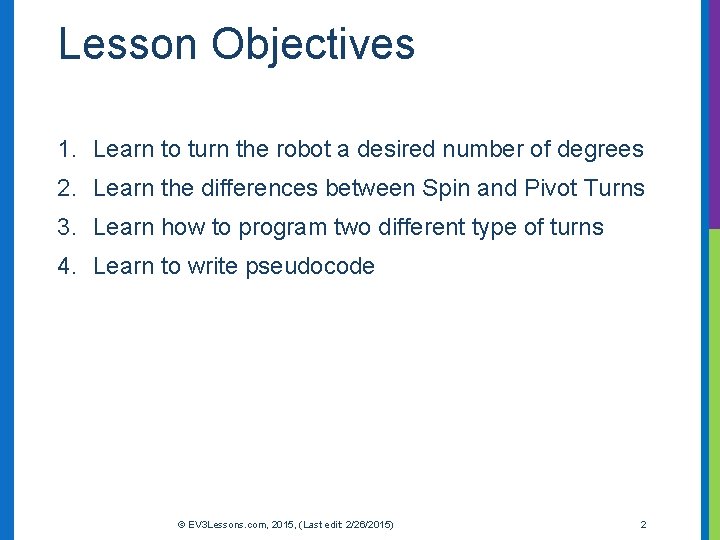 Lesson Objectives

1. Learn to turn the robot a desired number of degrees
2. Learn the differences between Spin and Pivot Turns
3. Learn how to program two different type of turns
4. Learn to write pseudocode

© EV3Lessons.com, 2015, (Last edit 2/26/2015)

2